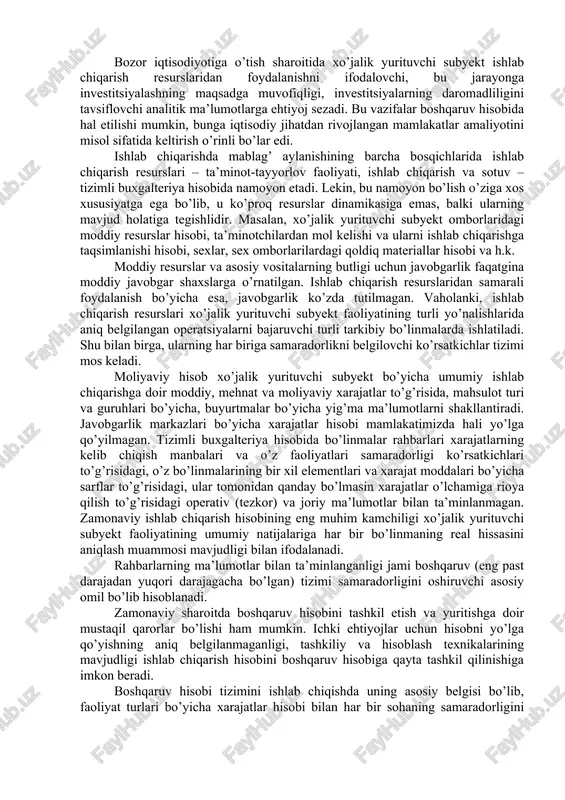 Bozor iqtisodiyotiga o'tish sharoitida xo'jalik yurituvchi subyekt ishlab chiqarish resurslaridan foydalanishni ifodalovchi, bu jarayonga investitsiyalashning maqsadga muvofiqligi, investitsiyalarning daromadliligini tavsiflovchi analitik ma'lumotlarga ehtiyoj sezadi. Bu vazifalar boshqaruv hisobida hal etilishi mumkin, bunga iqtisodiy jihatdan rivojlangan mamlakatlar amaliyotini misol sifatida keltirish o'rinli bo'lar edi.

Ishlab chiqarishda mablag' aylanishining barcha bosqichlarida ishlab chiqarish resurslari – ta'minot-tayyorlov faoliyati, ishlab chiqarish va sotuv – tizimli buxgalteriya hisobida namoyon etadi. Lekin, bu namoyon bo'lish o'ziga xos xususiyatga ega bo'lib, u ko'proq resurslar dinamikasiga emas, balki ularning mavjud holatiga tegishlidir. Masalan, xo'jalik yurituvchi subyekt omborlaridagi moddiy resurslar hisobi, ta'minotchilardan mol kelishi va ularni ishlab chiqarishga taqsimlanishi hisobi, sexlar, sex omborlarilardagi qoldiq materiallar hisobi va h.k.

Moddiy resurslar va asosiy vositalarning butligi uchun javobgarlik faqatgina moddiy javobgar shaxslarga o'rnatilgan. Ishlab chiqarish resurslaridan samarali foydalanish bo'yicha esa, javobgarlik ko'zda tutilmagan. Vaholanki, ishlab chiqarish resurslari xo'jalik yurituvchi subyekt faoliyatining turli yo'nalishlarida aniq belgilangan operatsiyalarni bajaruvchi turli tarkibiy bo'linmalarda ishlatiladi. Shu bilan birga, ularning har biriga samaradorlikni belgilovchi ko'rsatkichlar tizimi mos keladi.

Moliyaviy hisob xo'jalik yurituvchi subyekt bo'yicha umumiy ishlab chiqarishga doir moddiy, mehnat va moliyaviy xarajatlar to'g'risida, mahsulot turi va guruhlari bo'yicha, buyurtmalar bo'yicha yig'ma ma'lumotlarni shakllantiradi. Javobgarlik markazlari bo'yicha xarajatlar hisobi mamlakatimizda hali yo'lga qo'yilmagan. Tizimli buxgalteriya hisobida bo'linmalar rahbarlari xarajatlarning kelib chiqish manbalari va o'z faoliyatlari samaradorligi ko'rsatkichlari to'g'risidagi, o'z bo'linmalarining bir xil elementlari va xarajat moddalari bo'yicha sarflar to'g'risidagi, ular tomonidan qanday bo'lmasin xarajatlar o'lchamiga rioya qilish to'g'risidagi operativ (tezkor) va joriy ma'lumotlar bilan ta'minlanmagan. Zamonaviy ishlab chiqarish hisobining eng muhim kamchiligi xo'jalik yurituvchi subyekt faoliyatining umumiy natijalariga har bir bo'linmaning real hissasini aniqlash muammosi mavjudligi bilan ifodalanadi.

Rahbarlarning ma'lumotlar bilan ta'minlanganligi jami boshqaruv (eng past darajadan yuqori darajagacha bo'lgan) tizimi samaradorligini oshiruvchi asosiy omil bo'lib hisoblanadi.

Zamonaviy sharoitda boshqaruv hisobini tashkil etish va yuritishga doir mustaqil qarorlar bo'lishi ham mumkin. Ichki ehtiyojlar uchun hisobni yo'lga qo'yishning aniq belgilanmaganligi, tashkiliy va hisoblash texnikalarining mavjudligi ishlab chiqarish hisobini boshqaruv hisobiga qayta tashkil qilinishiga imkon beradi.

Boshqaruv hisobi tizimini ishlab chiqishda uning asosiy belgisi bo'lib, faoliyat turlari bo'yicha xarajatlar hisobi bilan har bir sohaning samaradorligini

FaylHub.uz